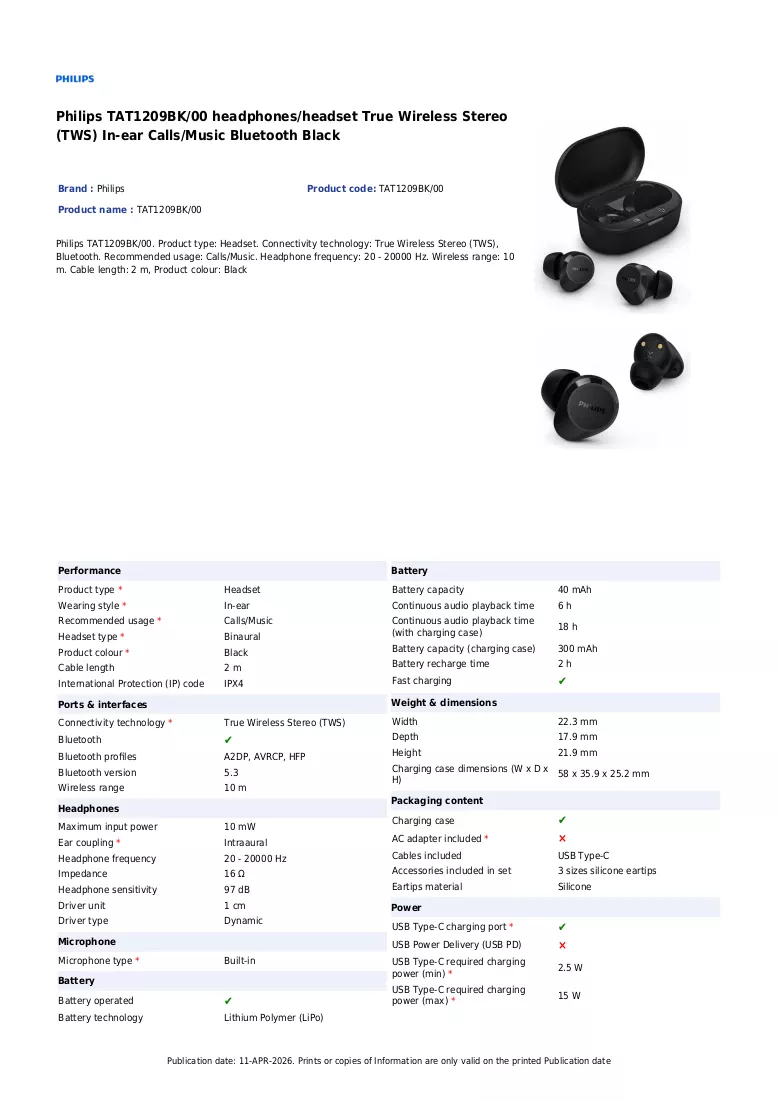 PHILIPS

Philips TAT1209BK/00 headphones/headset True Wireless Stereo (TWS) In-ear Calls/Music Bluetooth Black

Brand : Philips

Product code: TAT1209BK/00

Product name : TAT1209BK/00

Philips TAT1209BK/00. Product type: Headset. Connectivity technology: True Wireless Stereo (TWS), Bluetooth. Recommended usage: Calls/Music. Headphone frequency: 20 - 20000 Hz. Wireless range: 10 m. Cable length: 2 m, Product colour: Black

Performance
Product type * Headset
Wearing style * In-ear
Recommended usage * Calls/Music
Headset type * Binaural
Product colour * Black
Cable length 2 m
International Protection (IP) code IPX4

Ports & interfaces
Connectivity technology * True Wireless Stereo (TWS)
Bluetooth ✔
Bluetooth profiles A2DP, AVRCP, HFP
Bluetooth version 5.3
Wireless range 10 m

Headphones
Maximum input power 10 mW
Ear coupling * Intraaural
Headphone frequency 20 - 20000 Hz
Impedance 16 Ω
Headphone sensitivity 97 dB
Driver unit 1 cm
Driver type Dynamic

Microphone
Microphone type * Built-in

Battery
Battery operated ✔
Battery technology Lithium Polymer (LiPo)

Battery
Battery capacity 40 mAh
Continuous audio playback time 6 h
Continuous audio playback time (with charging case) 18 h
Battery capacity (charging case) 300 mAh
Battery recharge time 2 h
Fast charging ✔

Weight & dimensions
Width 22.3 mm
Depth 17.9 mm
Height 21.9 mm
Charging case dimensions (W x D x H) 58 x 35.9 x 25.2 mm

Packaging content
Charging case ✔
AC adapter included * ✕
Cables included USB Type-C
Accessories included in set 3 sizes silicone eartips
Eartips material Silicone

Power
USB Type-C charging port * ✔
USB Power Delivery (USB PD) ✕
USB Type-C required charging power (min) * 2.5 W
USB Type-C required charging power (max) * 15 W

Publication date: 11-APR-2026. Prints or copies of Information are only valid on the printed Publication date